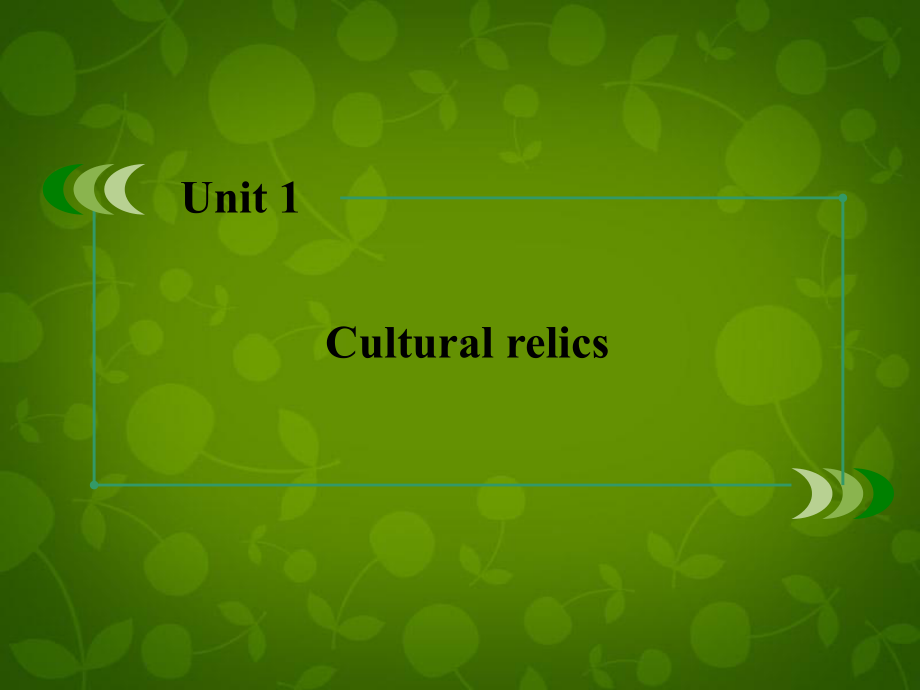 Unit 1

Cultural relics